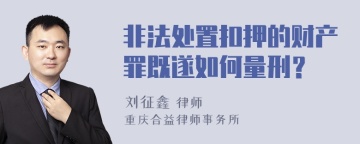 非法处置扣押的财产罪既遂如何量刑？

刘征鑫 律师
重庆合益律师事务所